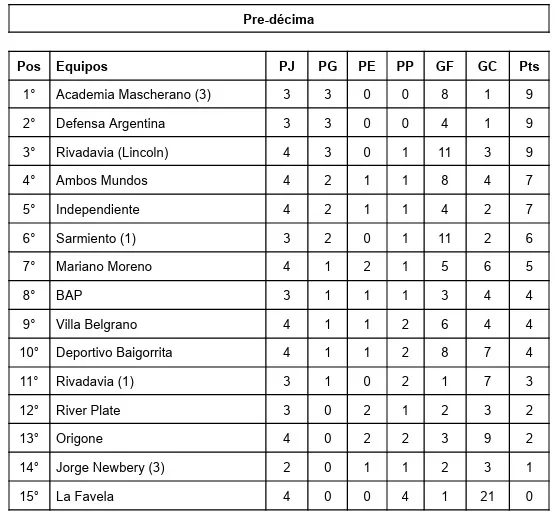 Pre-décima

| Pos | Equipos | PJ | PG | PE | PP | GF | GC | Pts |
|---|---|---|---|---|---|---|---|---|
| 1° | Academia Mascherano (3) | 3 | 3 | 0 | 0 | 8 | 1 | 9 |
| 2° | Defensa Argentina | 3 | 3 | 0 | 0 | 4 | 1 | 9 |
| 3° | Rivadavia (Lincoln) | 4 | 3 | 0 | 1 | 11 | 3 | 9 |
| 4° | Ambos Mundos | 4 | 2 | 1 | 1 | 8 | 4 | 7 |
| 5° | Independiente | 4 | 2 | 1 | 1 | 4 | 2 | 7 |
| 6° | Sarmiento (1) | 3 | 2 | 0 | 1 | 11 | 2 | 6 |
| 7° | Mariano Moreno | 4 | 1 | 2 | 1 | 5 | 6 | 5 |
| 8° | BAP | 3 | 1 | 1 | 1 | 3 | 4 | 4 |
| 9° | Villa Belgrano | 4 | 1 | 1 | 2 | 6 | 4 | 4 |
| 10° | Deportivo Baigorrita | 4 | 1 | 1 | 2 | 8 | 7 | 4 |
| 11° | Rivadavia (1) | 3 | 1 | 0 | 2 | 1 | 7 | 3 |
| 12° | River Plate | 3 | 0 | 2 | 1 | 2 | 3 | 2 |
| 13° | Origone | 4 | 0 | 2 | 2 | 3 | 9 | 2 |
| 14° | Jorge Newbery (3) | 2 | 0 | 1 | 1 | 2 | 3 | 1 |
| 15° | La Favela | 4 | 0 | 0 | 4 | 1 | 21 | 0 |